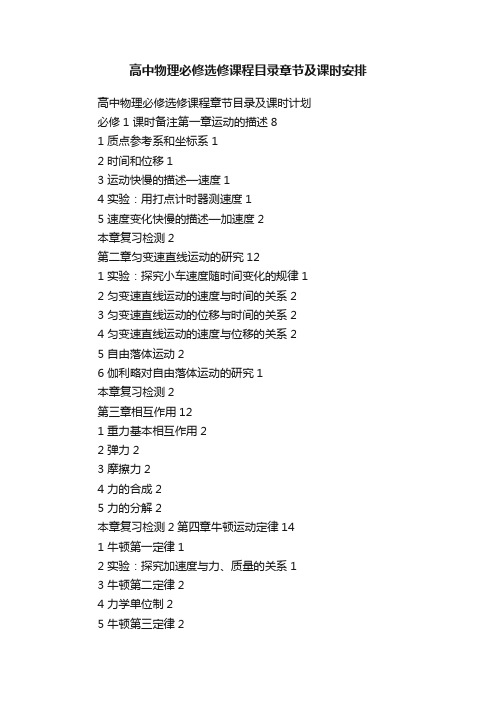 高中物理必修选修课程目录章节及课时安排

高中物理必修选修课程章节目录及课时计划
必修 1 课时备注第一章运动的描述 8
1 质点参考系和坐标系 1
2 时间和位移 1
3 运动快慢的描述—速度 1
4 实验：用打点计时器测速度 1
5 速度变化快慢的描述—加速度 2
本章复习检测 2
第二章匀变速直线运动的研究 12
1 实验：探究小车速度随时间变化的规律 1
2 匀变速直线运动的速度与时间的关系 2
3 匀变速直线运动的位移与时间的关系 2
4 匀变速直线运动的速度与位移的关系 2
5 自由落体运动 2
6 伽利略对自由落体运动的研究 1
本章复习检测 2
第三章相互作用 12
1 重力基本相互作用 2
2 弹力 2
3 摩擦力 2
4 力的合成 2
5 力的分解 2
本章复习检测 2 第四章牛顿运动定律 14
1 牛顿第一定律 1
2 实验：探究加速度与力、质量的关系 1
3 牛顿第二定律 2
4 力学单位制 2
5 牛顿第三定律 2